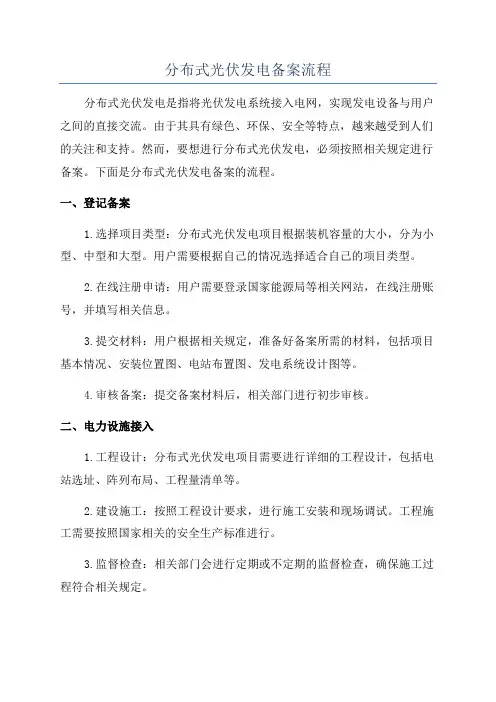 分布式光伏发电备案流程

分布式光伏发电是指将光伏发电系统接入电网，实现发电设备与用户之间的直接交流。由于其具有绿色、环保、安全等特点，越来越受到人们的关注和支持。然而，要想进行分布式光伏发电，必须按照相关规定进行备案。下面是分布式光伏发电备案的流程。

一、登记备案

1.选择项目类型：分布式光伏发电项目根据装机容量的大小，分为小型、中型和大型。用户需要根据自己的情况选择适合自己的项目类型。

2.在线注册申请：用户需要登录国家能源局等相关网站，在线注册账号，并填写相关信息。

3.提交材料：用户根据相关规定，准备好备案所需的材料，包括项目基本情况、安装位置图、电站布置图、发电系统设计图等。

4.审核备案：提交备案材料后，相关部门进行初步审核。

二、电力设施接入

1.工程设计：分布式光伏发电项目需要进行详细的工程设计，包括电站选址、阵列布局、工程量清单等。

2.建设施工：按照工程设计要求，进行施工安装和现场调试。工程施工需要按照国家相关的安全生产标准进行。

3.监督检查：相关部门会进行定期或不定期的监督检查，确保施工过程符合相关规定。